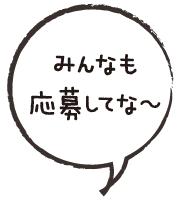 みんなも
応募してな～